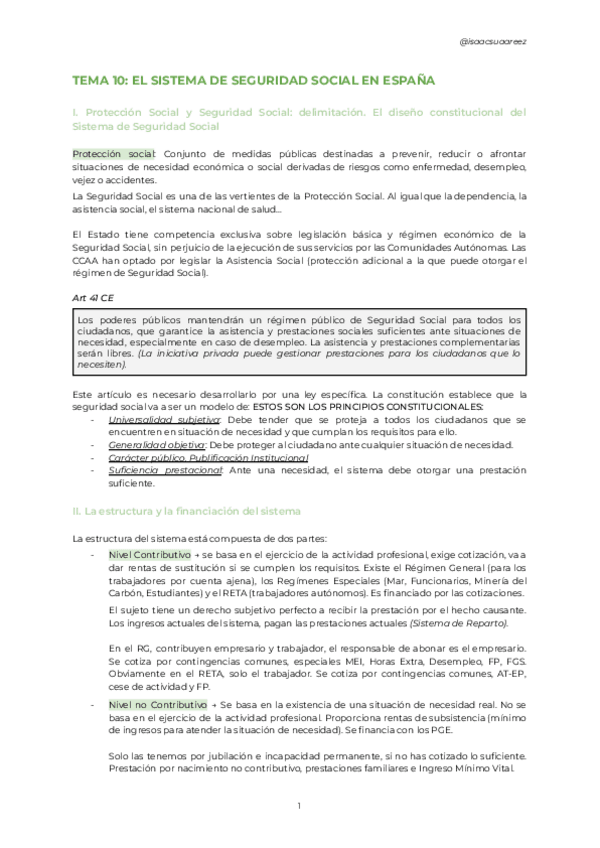 @isaacsuaareez

TEMA 10: EL SISTEMA DE SEGURIDAD SOCIAL EN ESPAÑA

I. Protección Social y Seguridad Social: delimitación. El diseño constitucional del Sistema de Seguridad Social

Protección social: Conjunto de medidas públicas destinadas a prevenir, reducir o afrontar situaciones de necesidad económica o social derivadas de riesgos como enfermedad, desempleo, vejez o accidentes.

La Seguridad Social es una de las vertientes de la Protección Social. Al igual que la dependencia, la asistencia social, el sistema nacional de salud...

El Estado tiene competencia exclusiva sobre legislación básica y régimen económico de la Seguridad Social, sin perjuicio de la ejecución de sus servicios por las Comunidades Autónomas. Las CCAA han optado por legislar la Asistencia Social (protección adicional a la que puede otorgar el régimen de Seguridad Social).

Art 41 CE

Los poderes públicos mantendrán un régimen público de Seguridad Social para todos los ciudadanos, que garantice la asistencia y prestaciones sociales suficientes ante situaciones de necesidad, especialmente en caso de desempleo. La asistencia y prestaciones complementarias serán libres. (La iniciativa privada puede gestionar prestaciones para los ciudadanos que lo necesiten).

Este artículo es necesario desarrollarlo por una ley específica. La constitución establece que la seguridad social va a ser un modelo de: ESTOS SON LOS PRINCIPIOS CONSTITUCIONALES:
- Universalidad subjetiva: Debe tender que se proteja a todos los ciudadanos que se encuentren en situación de necesidad y que cumplan los requisitos para ello.
- Generalidad objetiva: Debe proteger al ciudadano ante cualquier situación de necesidad.
- Carácter público. Publificación Institucional
- Suficiencia prestacional: Ante una necesidad, el sistema debe otorgar una prestación suficiente.

II. La estructura y la financiación del sistema

La estructura del sistema está compuesta de dos partes:
- Nivel Contributivo → se basa en el ejercicio de la actividad profesional, exige cotización, va a dar rentas de sustitución si se cumplen los requisitos. Existe el Régimen General (para los trabajadores por cuenta ajena), los Regímenes Especiales (Mar, Funcionarios, Minería del Carbón, Estudiantes) y el RETA (trabajadores autónomos). Es financiado por las cotizaciones.

El sujeto tiene un derecho subjetivo perfecto a recibir la prestación por el hecho causante. Los ingresos actuales del sistema, pagan las prestaciones actuales (Sistema de Reparto).

En el RG, contribuyen empresario y trabajador, el responsable de abonar es el empresario. Se cotiza por contingencias comunes, especiales MEI, Horas Extra, Desempleo, FP, FGS. Obviamente en el RETA, solo el trabajador. Se cotiza por contingencias comunes, AT-EP, cese de actividad y FP.

- Nivel no Contributivo → Se basa en la existencia de una situación de necesidad real. No se basa en el ejercicio de la actividad profesional. Proporciona rentas de subsistencia (mínimo de ingresos para atender la situación de necesidad). Se financia con los PGE.

Solo las tenemos por jubilación e incapacidad permanente, si no has cotizado lo suficiente. Prestación por nacimiento no contributivo, prestaciones familiares e Ingreso Mínimo Vital.

1